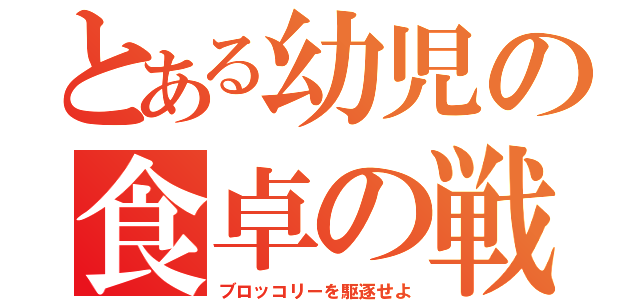 とある幼児の
食卓の戦
ブロッコリーを駆逐せよ